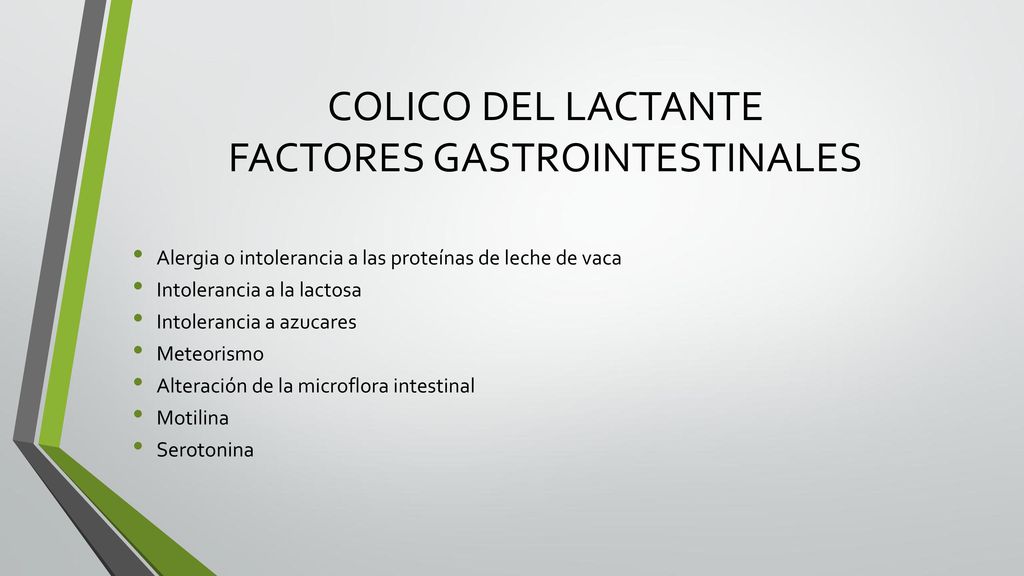 COLICO DEL LACTANTE
FACTORES GASTROINTESTINALES

• Alergia o intolerancia a las proteínas de leche de vaca
• Intolerancia a la lactosa
• Intolerancia a azucares
• Meteorismo
• Alteración de la microflora intestinal
• Motilina
• Serotonina